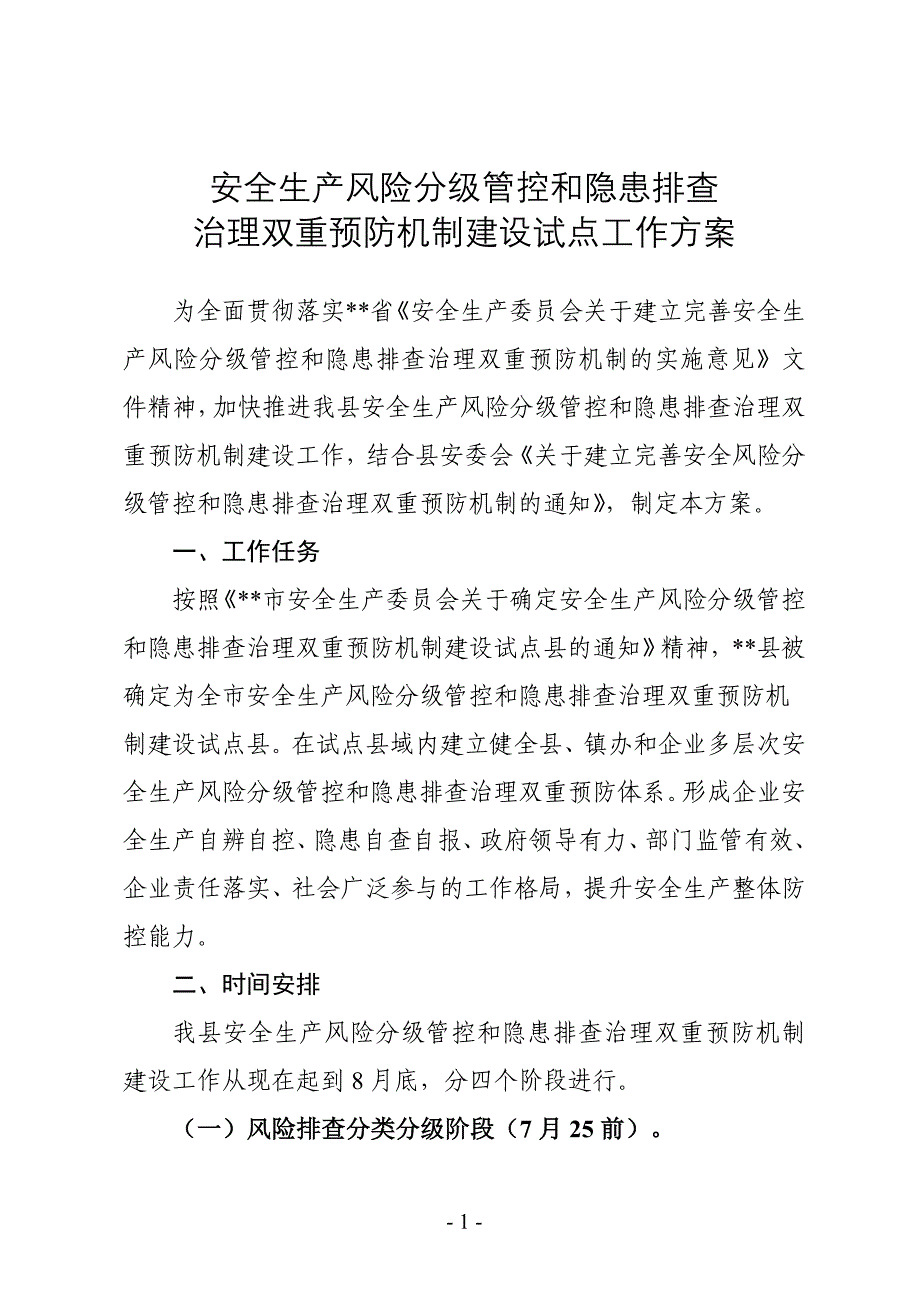 安全生产风险分级管控和隐患排查治理双重预防机制建设试点工作方案

为全面贯彻落实**省《安全生产委员会关于建立完善安全生产风险分级管控和隐患排查治理双重预防机制的实施意见》文件精神，加快推进我县安全生产风险分级管控和隐患排查治理双重预防机制建设工作，结合县安委会《关于建立完善安全风险分级管控和隐患排查治理双重预防机制的通知》，制定本方案。

一、工作任务

按照《**市安全生产委员会关于确定安全生产风险分级管控和隐患排查治理双重预防机制建设试点县的通知》精神，**县被确定为全市安全生产风险分级管控和隐患排查治理双重预防机制建设试点县。在试点县域内建立健全县、镇办和企业多层次安全生产风险分级管控和隐患排查治理双重预防体系。形成企业安全生产自辨自控、隐患自查自报、政府领导有力、部门监管有效、企业责任落实、社会广泛参与的工作格局，提升安全生产整体防控能力。

二、时间安排

我县安全生产风险分级管控和隐患排查治理双重预防机制建设工作从现在起到 8 月底，分四个阶段进行。

（一）风险排查分类分级阶段（7 月 25 前）。

- 1 -